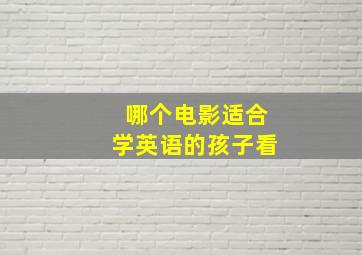 哪个电影适合
学英语的孩子看